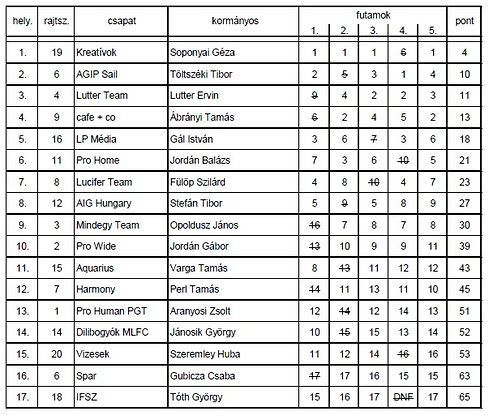 | hely. | rajtsz. | csapat | kormányos | futamok 1. | 2. | 3. | 4. | 5. | pont |
|---|---|---|---|---|---|---|---|---|---|
| 1. | 19 | Kreatívok | Soponyai Géza | 1 | 1 | 1 | ~~6~~ | 1 | 4 |
| 2. | 6 | AGIP Sail | Töltszéki Tibor | 2 | ~~5~~ | 3 | 1 | 4 | 10 |
| 3. | 4 | Lutter Team | Lutter Ervin | ~~9~~ | 4 | 2 | 2 | 3 | 11 |
| 4. | 9 | cafe + co | Ábrányi Tamás | ~~6~~ | 2 | 4 | 5 | 2 | 13 |
| 5. | 16 | LP Média | Gál István | 3 | 6 | ~~7~~ | 3 | 6 | 18 |
| 6. | 11 | Pro Home | Jordán Balázs | 7 | 3 | 6 | ~~10~~ | 5 | 21 |
| 7. | 8 | Lucifer Team | Fülöp Szilárd | 4 | 8 | ~~10~~ | 4 | 7 | 23 |
| 8. | 12 | AIG Hungary | Stefán Tibor | 5 | ~~9~~ | 5 | 8 | 9 | 27 |
| 9. | 3 | Mindegy Team | Opoldusz János | ~~16~~ | 7 | 8 | 7 | 8 | 30 |
| 10. | 2 | Pro Wide | Jordán Gábor | ~~13~~ | 10 | 9 | 9 | 11 | 39 |
| 11. | 15 | Aquarius | Varga Tamás | 8 | ~~13~~ | 11 | 12 | 12 | 43 |
| 12. | 7 | Harmony | Perl Tamás | ~~14~~ | 11 | 13 | 11 | 10 | 45 |
| 13. | 1 | Pro Human PGT | Aranyosi Zsolt | 12 | ~~14~~ | 12 | 14 | 13 | 51 |
| 14. | 14 | Dilibogyók MLFC | Jánosik György | 10 | ~~15~~ | 15 | 13 | 14 | 52 |
| 15. | 20 | Vizesek | Szeremley Huba | 11 | 12 | 14 | ~~16~~ | 16 | 53 |
| 16. | 6 | Spar | Gubicza Csaba | ~~17~~ | 17 | 16 | 15 | 15 | 63 |
| 17. | 18 | IFSZ | Tóth György | 15 | 16 | 17 | ~~DNF~~ | 17 | 65 |